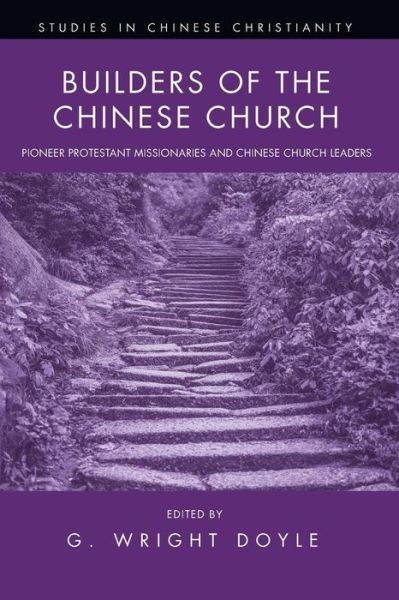 STUDIES IN CHINESE CHRISTIANITY

BUILDERS OF THE CHINESE CHURCH

PIONEER PROTESTANT MISSIONARIES AND CHINESE CHURCH LEADERS

EDITED BY

G. WRIGHT DOYLE